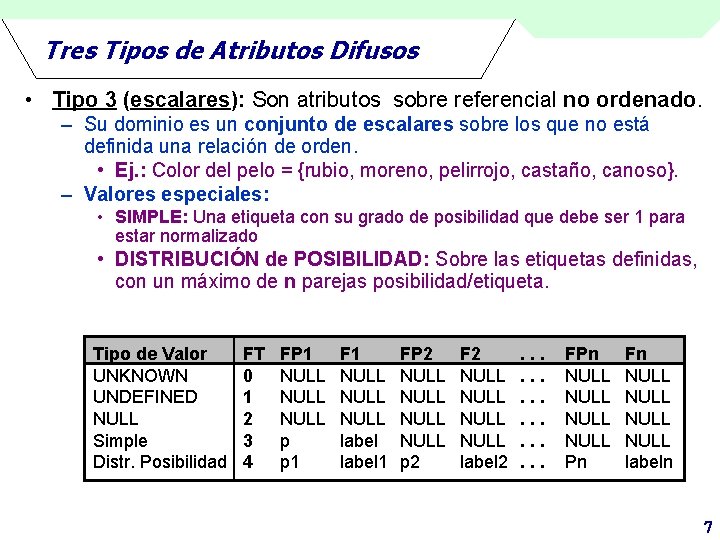 Tres Tipos de Atributos Difusos

• Tipo 3 (escalares): Son atributos sobre referencial no ordenado.
– Su dominio es un conjunto de escalares sobre los que no está definida una relación de orden.
• Ej.: Color del pelo = {rubio, moreno, pelirrojo, castaño, canoso}.
– Valores especiales:
• SIMPLE: Una etiqueta con su grado de posibilidad que debe ser 1 para estar normalizado
• DISTRIBUCIÓN de POSIBILIDAD: Sobre las etiquetas definidas, con un máximo de n parejas posibilidad/etiqueta.

| Tipo de Valor | FT | FP1 | F1 | FP2 | F2 | . . . | FPn | Fn |
|---|---|---|---|---|---|---|---|---|
| UNKNOWN | 0 | NULL | NULL | NULL | NULL | . . . | NULL | NULL |
| UNDEFINED | 1 | NULL | NULL | NULL | NULL | . . . | NULL | NULL |
| NULL | 2 | NULL | NULL | NULL | NULL | . . . | NULL | NULL |
| Simple | 3 | p | label | NULL | NULL | . . . | NULL | NULL |
| Distr. Posibilidad | 4 | p1 | label1 | p2 | label2 | . . . | Pn | labeln |

7